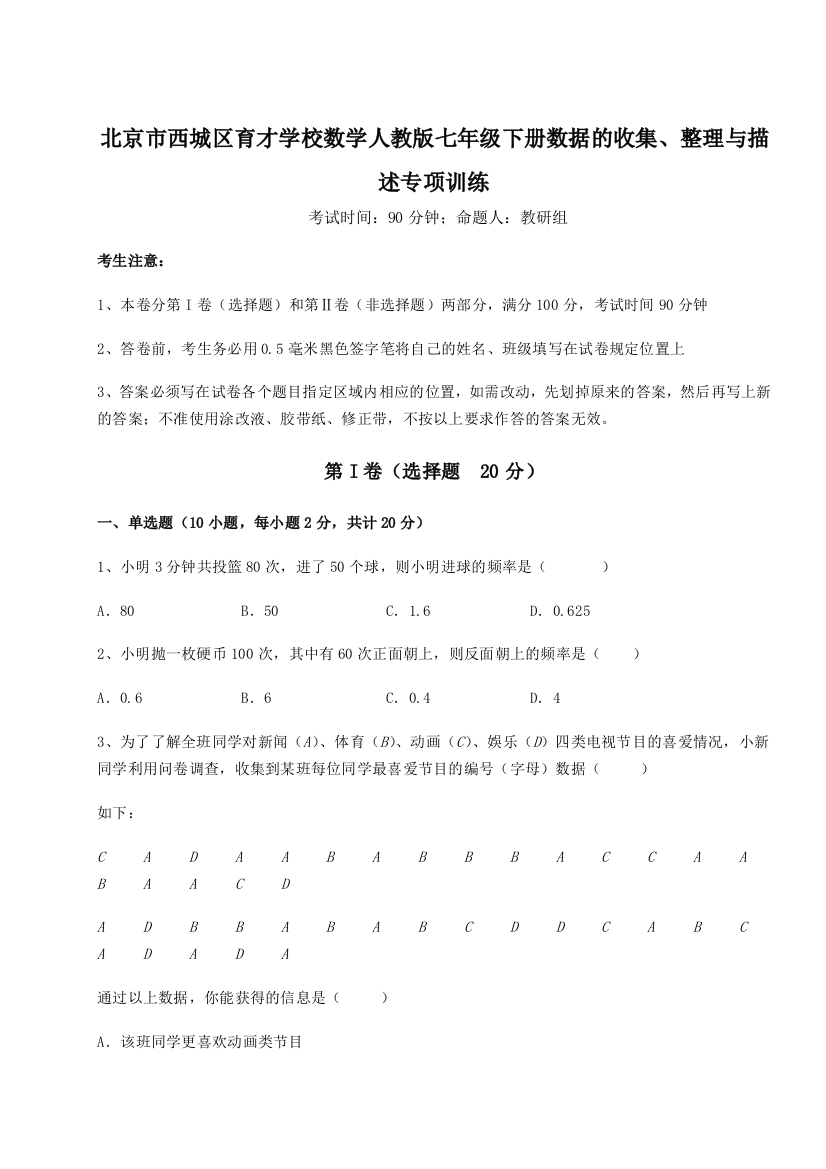 北京市西城区育才学校数学人教版七年级下册数据的收集、整理与描述专项训练

考试时间：90 分钟；命题人：教研组

考生注意：

1、本卷分第 I 卷（选择题）和第Ⅱ卷（非选择题）两部分，满分 100 分，考试时间 90 分钟

2、答卷前，考生务必用 0.5 毫米黑色签字笔将自己的姓名、班级填写在试卷规定位置上

3、答案必须写在试卷各个题目指定区域内相应的位置，如需改动，先划掉原来的答案，然后再写上新的答案；不准使用涂改液、胶带纸、修正带，不按以上要求作答的答案无效。

第 I 卷（选择题　20 分）

一、单选题（10 小题，每小题 2 分，共计 20 分）

1、小明 3 分钟共投篮 80 次，进了 50 个球，则小明进球的频率是（　　）

A．80　　B．50　　C．1.6　　D．0.625

2、小明抛一枚硬币 100 次，其中有 60 次正面朝上，则反面朝上的频率是（　　）

A．0.6　　B．6　　C．0.4　　D．4

3、为了了解全班同学对新闻（$A$）、体育（$B$）、动画（$C$）、娱乐（$D$）四类电视节目的喜爱情况，小新同学利用问卷调查，收集到某班每位同学最喜爱节目的编号（字母）数据（　　）

如下：

$C$　$A$　$D$　$A$　$A$　$B$　$A$　$B$　$B$　$B$　$A$　$C$　$C$　$A$　$A$　$B$　$A$　$A$　$C$　$D$

$A$　$D$　$B$　$B$　$A$　$B$　$A$　$B$　$C$　$D$　$D$　$C$　$A$　$B$　$C$　$A$　$D$　$A$　$D$　$A$

通过以上数据，你能获得的信息是（　　）

A．该班同学更喜欢动画类节目